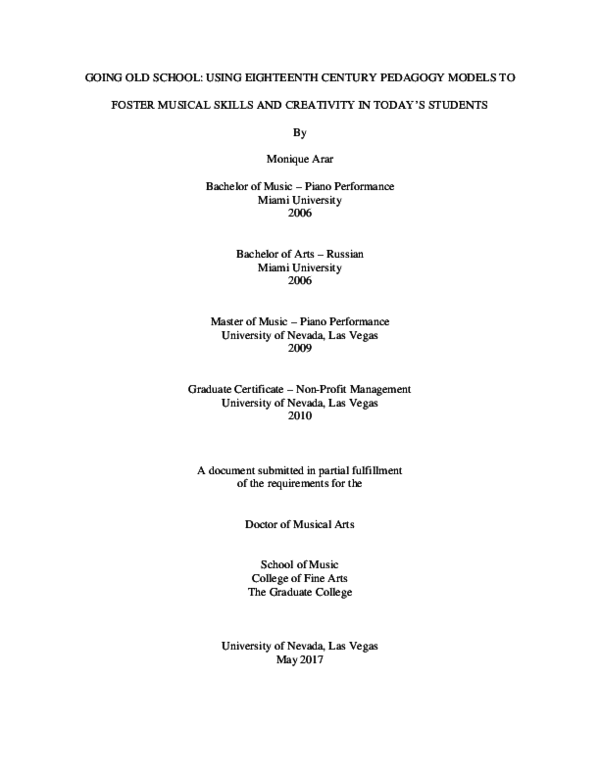 GOING OLD SCHOOL: USING EIGHTEENTH CENTURY PEDAGOGY MODELS TO FOSTER MUSICAL SKILLS AND CREATIVITY IN TODAY'S STUDENTS

By

Monique Arar

Bachelor of Music – Piano Performance
Miami University
2006

Bachelor of Arts – Russian
Miami University
2006

Master of Music – Piano Performance
University of Nevada, Las Vegas
2009

Graduate Certificate – Non-Profit Management
University of Nevada, Las Vegas
2010

A document submitted in partial fulfillment
of the requirements for the

Doctor of Musical Arts

School of Music
College of Fine Arts
The Graduate College

University of Nevada, Las Vegas
May 2017